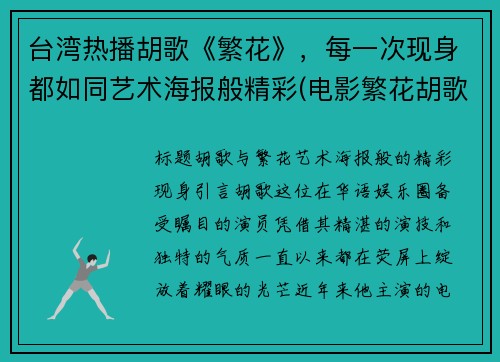 台湾热播胡歌《繁花》，每一次现身都如同艺术海报般精彩(电影繁花胡歌

标题胡歌与繁花艺术海报般的精彩现身引言胡歌这位在华语娱乐圈备受瞩目的演员凭借其精湛的演技和独特的气质一直以来都在荧屏上绽放着耀眼的光芒近年来他主演的电